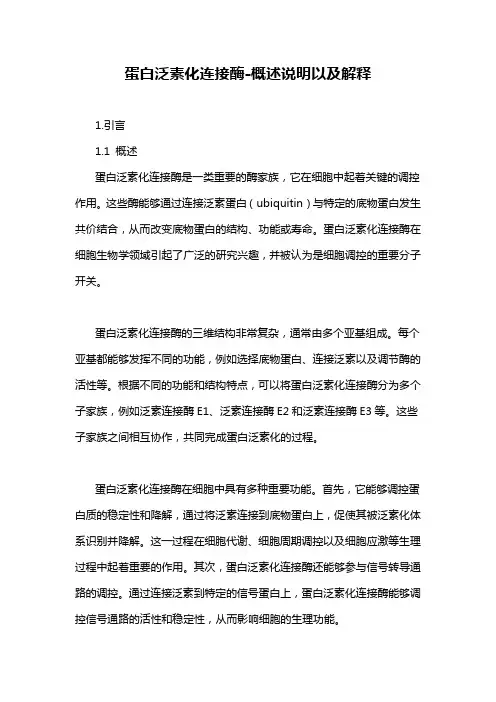 蛋白泛素化连接酶-概述说明以及解释

1.引言

1.1 概述

蛋白泛素化连接酶是一类重要的酶家族，它在细胞中起着关键的调控作用。这些酶能够通过连接泛素蛋白（ubiquitin）与特定的底物蛋白发生共价结合，从而改变底物蛋白的结构、功能或寿命。蛋白泛素化连接酶在细胞生物学领域引起了广泛的研究兴趣，并被认为是细胞调控的重要分子开关。

蛋白泛素化连接酶的三维结构非常复杂，通常由多个亚基组成。每个亚基都能够发挥不同的功能，例如选择底物蛋白、连接泛素以及调节酶的活性等。根据不同的功能和结构特点，可以将蛋白泛素化连接酶分为多个子家族，例如泛素连接酶 E1、泛素连接酶 E2 和泛素连接酶 E3 等。这些子家族之间相互协作，共同完成蛋白泛素化的过程。

蛋白泛素化连接酶在细胞中具有多种重要功能。首先，它能够调控蛋白质的稳定性和降解，通过将泛素连接到底物蛋白上，促使其被泛素化体系识别并降解。这一过程在细胞代谢、细胞周期调控以及细胞应激等生理过程中起着重要的作用。其次，蛋白泛素化连接酶还能够参与信号转导通路的调控。通过连接泛素到特定的信号蛋白上，蛋白泛素化连接酶能够调控信号通路的活性和稳定性，从而影响细胞的生理功能。